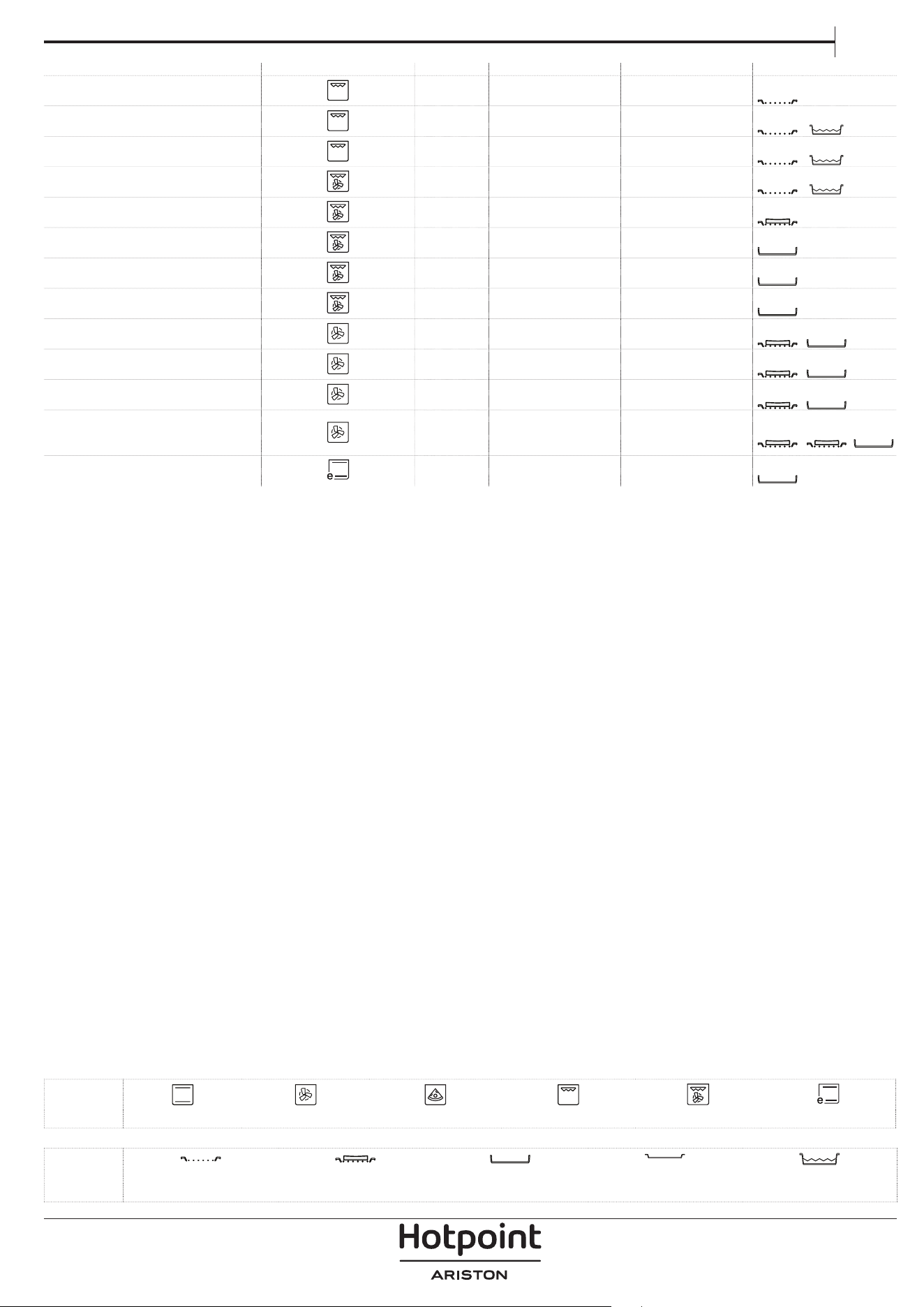 Hotpoint
ARISTON